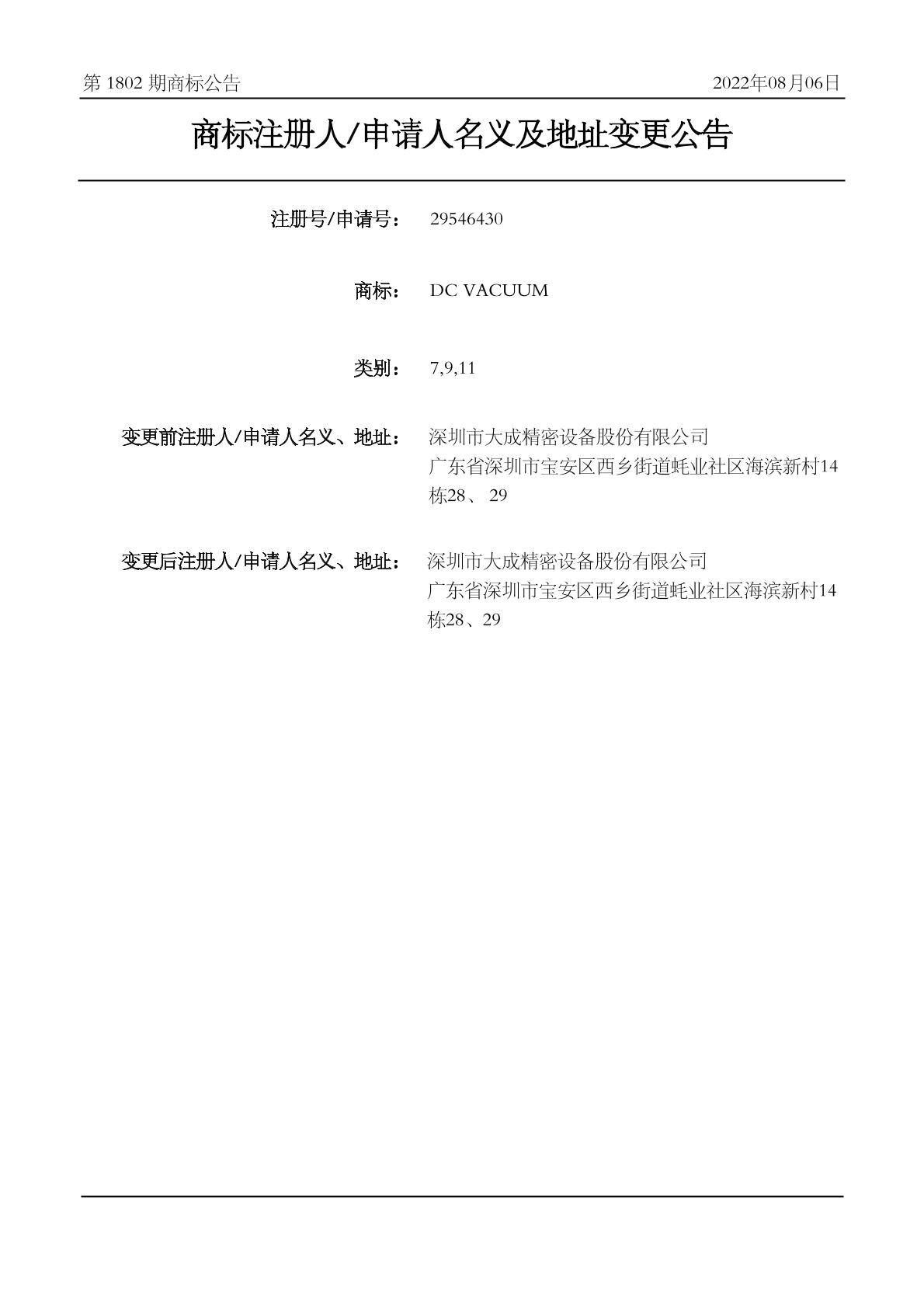 第 1802 期商标公告

2022年08月06日

商标注册人/申请人名义及地址变更公告

注册号/申请号： 29546430

商标： DC VACUUM

类别： 7,9,11

变更前注册人/申请人名义、地址： 深圳市大成精密设备股份有限公司
广东省深圳市宝安区西乡街道蚝业社区海滨新村14栋28、 29

变更后注册人/申请人名义、地址： 深圳市大成精密设备股份有限公司
广东省深圳市宝安区西乡街道蚝业社区海滨新村14栋28、29